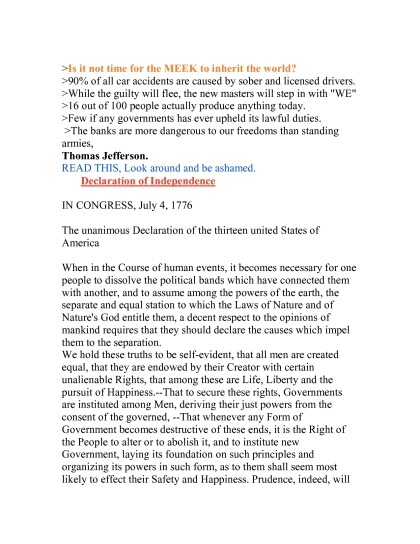 >Is it not time for the MEEK to inherit the world?
>90% of all car accidents are caused by sober and licensed drivers.
>While the guilty will flee, the new masters will step in with "WE"
>16 out of 100 people actually produce anything today.
>Few if any governments has ever upheld its lawful duties.
>The banks are more dangerous to our freedoms than standing armies,
Thomas Jefferson.
READ THIS, Look around and be ashamed.
Declaration of Independence

IN CONGRESS, July 4, 1776

The unanimous Declaration of the thirteen united States of America

When in the Course of human events, it becomes necessary for one people to dissolve the political bands which have connected them with another, and to assume among the powers of the earth, the separate and equal station to which the Laws of Nature and of Nature's God entitle them, a decent respect to the opinions of mankind requires that they should declare the causes which impel them to the separation.
We hold these truths to be self-evident, that all men are created equal, that they are endowed by their Creator with certain unalienable Rights, that among these are Life, Liberty and the pursuit of Happiness.--That to secure these rights, Governments are instituted among Men, deriving their just powers from the consent of the governed, --That whenever any Form of Government becomes destructive of these ends, it is the Right of the People to alter or to abolish it, and to institute new Government, laying its foundation on such principles and organizing its powers in such form, as to them shall seem most likely to effect their Safety and Happiness. Prudence, indeed, will